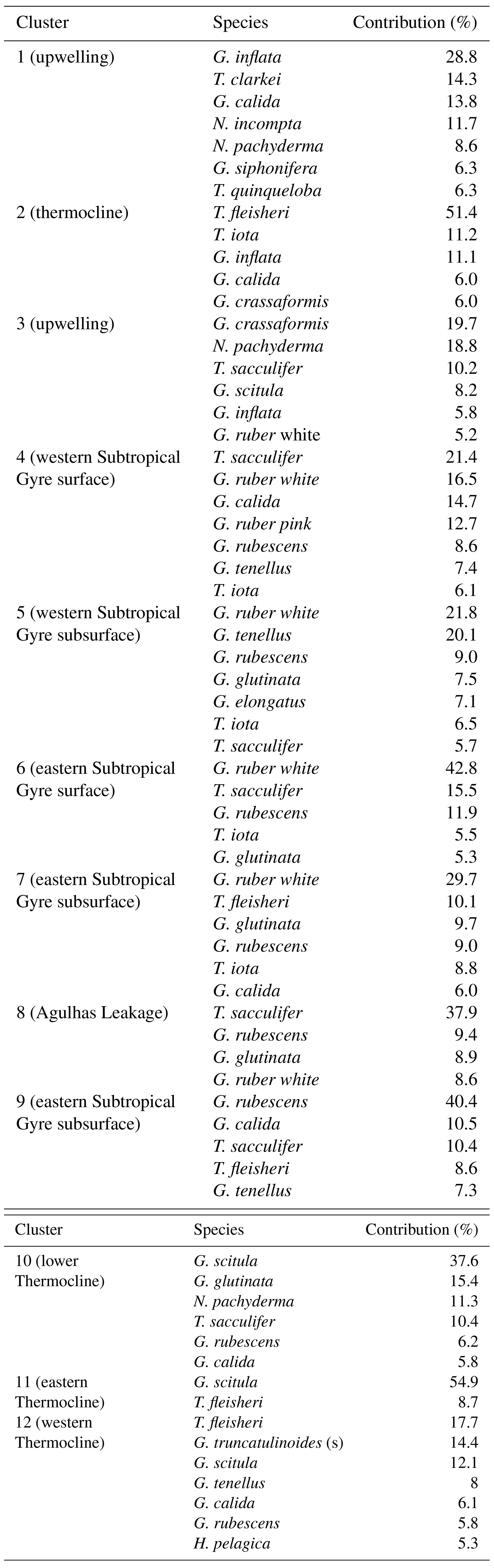 | Cluster | Species | Contribution (%) |
|---|---|---|
| 1 (upwelling) | G. inflata | 28.8 |
| | T. clarkei | 14.3 |
| | G. calida | 13.8 |
| | N. incompta | 11.7 |
| | N. pachyderma | 8.6 |
| | G. siphonifera | 6.3 |
| | T. quinqueloba | 6.3 |
| 2 (thermocline) | T. fleisheri | 51.4 |
| | T. iota | 11.2 |
| | G. inflata | 11.1 |
| | G. calida | 6.0 |
| | G. crassaformis | 6.0 |
| 3 (upwelling) | G. crassaformis | 19.7 |
| | N. pachyderma | 18.8 |
| | T. sacculifer | 10.2 |
| | G. scitula | 8.2 |
| | G. inflata | 5.8 |
| | G. ruber white | 5.2 |
| 4 (western Subtropical Gyre surface) | T. sacculifer | 21.4 |
| | G. ruber white | 16.5 |
| | G. calida | 14.7 |
| | G. ruber pink | 12.7 |
| | G. rubescens | 8.6 |
| | G. tenellus | 7.4 |
| | T. iota | 6.1 |
| 5 (western Subtropical Gyre subsurface) | G. ruber white | 21.8 |
| | G. tenellus | 20.1 |
| | G. rubescens | 9.0 |
| | G. glutinata | 7.5 |
| | G. elongatus | 7.1 |
| | T. iota | 6.5 |
| | T. sacculifer | 5.7 |
| 6 (eastern Subtropical Gyre surface) | G. ruber white | 42.8 |
| | T. sacculifer | 15.5 |
| | G. rubescens | 11.9 |
| | T. iota | 5.5 |
| | G. glutinata | 5.3 |
| 7 (eastern Subtropical Gyre subsurface) | G. ruber white | 29.7 |
| | T. fleisheri | 10.1 |
| | G. glutinata | 9.7 |
| | G. rubescens | 9.0 |
| | T. iota | 8.8 |
| | G. calida | 6.0 |
| 8 (Agulhas Leakage) | T. sacculifer | 37.9 |
| | G. rubescens | 9.4 |
| | G. glutinata | 8.9 |
| | G. ruber white | 8.6 |
| 9 (eastern Subtropical Gyre subsurface) | G. rubescens | 40.4 |
| | G. calida | 10.5 |
| | T. sacculifer | 10.4 |
| | T. fleisheri | 8.6 |
| | G. tenellus | 7.3 |

| Cluster | Species | Contribution (%) |
|---|---|---|
| 10 (lower Thermocline) | G. scitula | 37.6 |
| | G. glutinata | 15.4 |
| | N. pachyderma | 11.3 |
| | T. sacculifer | 10.4 |
| | G. rubescens | 6.2 |
| | G. calida | 5.8 |
| 11 (eastern Thermocline) | G. scitula | 54.9 |
| | T. fleisheri | 8.7 |
| 12 (western Thermocline) | T. fleisheri | 17.7 |
| | G. truncatulinoides (s) | 14.4 |
| | G. scitula | 12.1 |
| | G. tenellus | 8 |
| | G. calida | 6.1 |
| | G. rubescens | 5.8 |
| | H. pelagica | 5.3 |